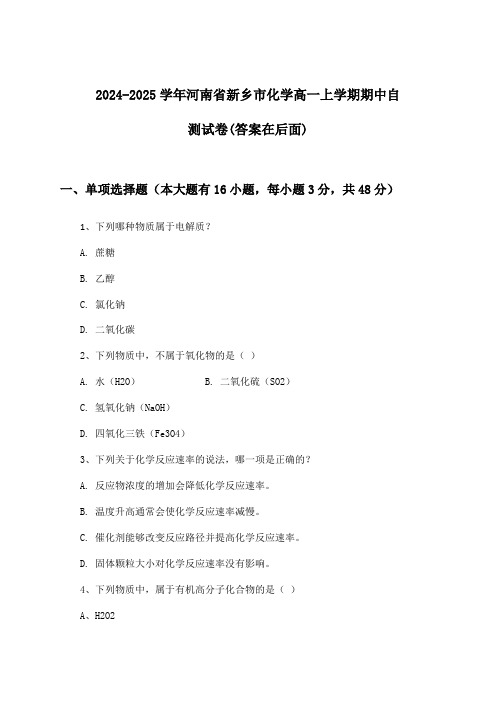 2024-2025 学年河南省新乡市化学高一上学期期中自测试卷(答案在后面)

一、单项选择题（本大题有 16 小题，每小题 3 分，共 48 分）

1、下列哪种物质属于电解质？

A. 蔗糖

B. 乙醇

C. 氯化钠

D. 二氧化碳

2、下列物质中，不属于氧化物的是（ ）

A. 水（H2O） B. 二氧化硫（SO2）

C. 氢氧化钠（NaOH）

D. 四氧化三铁（Fe3O4）

3、下列关于化学反应速率的说法，哪一项是正确的？

A. 反应物浓度的增加会降低化学反应速率。

B. 温度升高通常会使化学反应速率减慢。

C. 催化剂能够改变反应路径并提高化学反应速率。

D. 固体颗粒大小对化学反应速率没有影响。

4、下列物质中，属于有机高分子化合物的是（ ）

A、H2O2